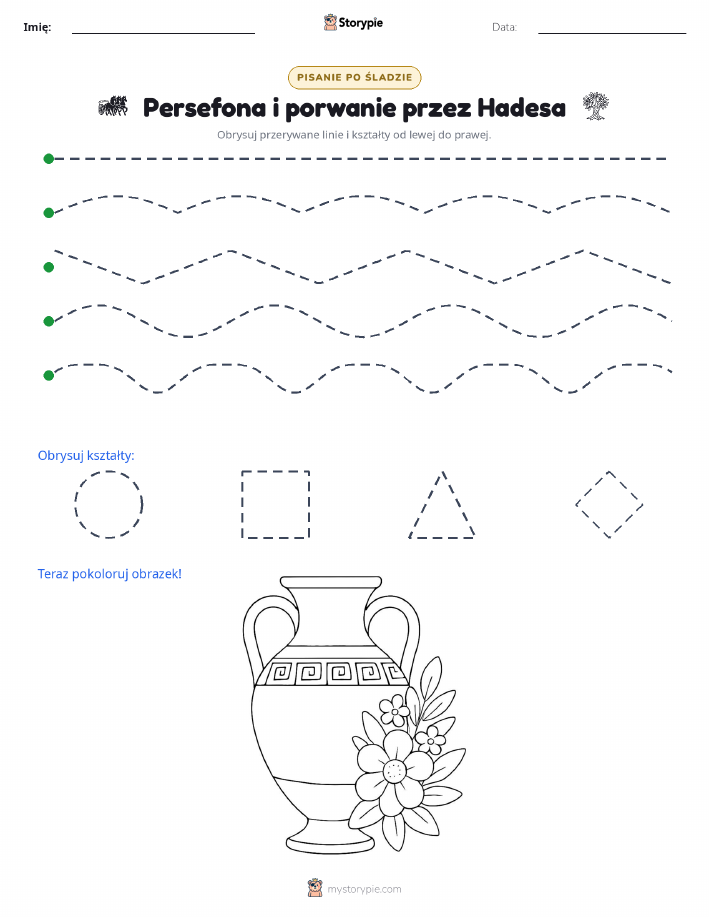 Imię: Storypie Data:

PISANIE PO ŚLADZIE

Persefona i porwanie przez Hadesa

Obrysuj przerywane linie i kształty od lewej do prawej.

Obrysuj kształty:

Teraz pokoloruj obrazek!

mystorypie.com